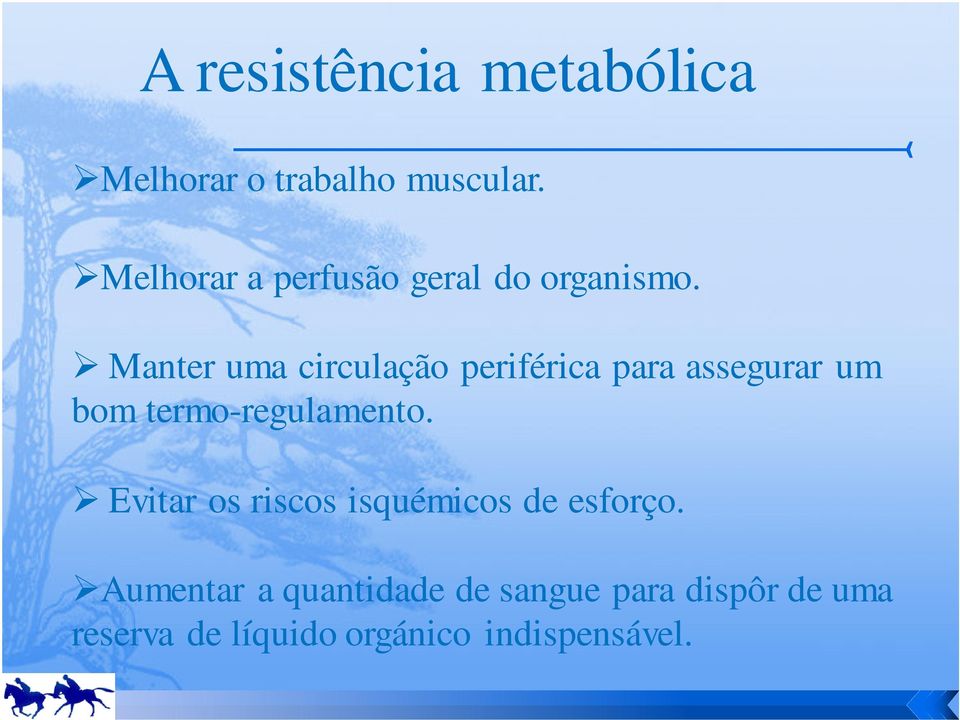 A resistência metabólica

➢Melhorar o trabalho muscular.

➢Melhorar a perfusão geral do organismo.

➢ Manter uma circulação periférica para assegurar um bom termo-regulamento.

➢ Evitar os riscos isquémicos de esforço.

➢Aumentar a quantidade de sangue para dispôr de uma reserva de líquido orgánico indispensável.